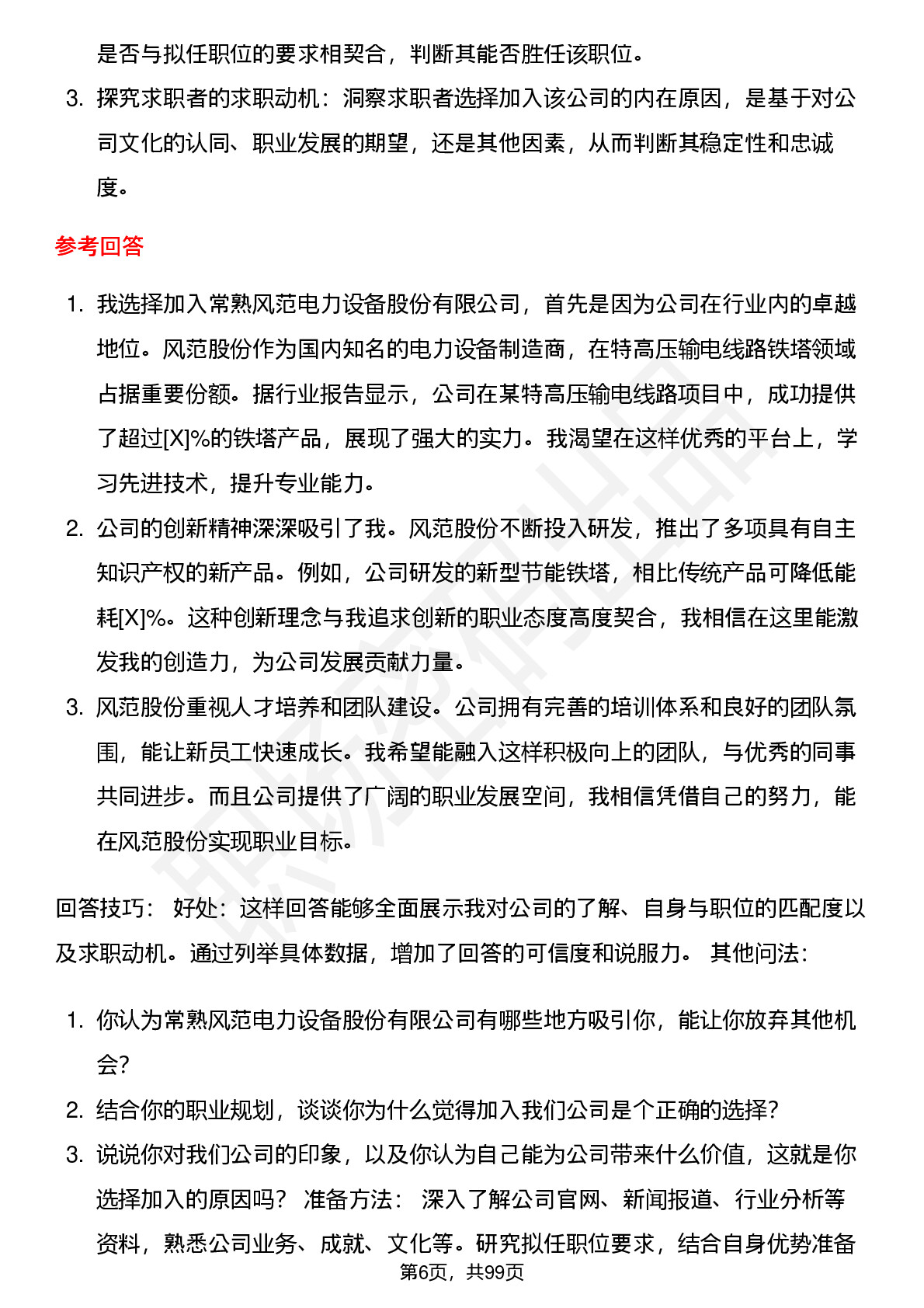 是否与拟任职位的要求相契合，判断其能否胜任该职位。

3. 探究求职者的求职动机：洞察求职者选择加入该公司的内在原因，是基于对公司文化的认同、职业发展的期望，还是其他因素，从而判断其稳定性和忠诚度。

参考回答

1. 我选择加入常熟风范电力设备股份有限公司，首先是因为公司在行业内的卓越地位。风范股份作为国内知名的电力设备制造商，在特高压输电线路铁塔领域占据重要份额。据行业报告显示，公司在某特高压输电线路项目中，成功提供了超过[X]%的铁塔产品，展现了强大的实力。我渴望在这样优秀的平台上，学习先进技术，提升专业能力。

2. 公司的创新精神深深吸引了我。风范股份不断投入研发，推出了多项具有自主知识产权的新产品。例如，公司研发的新型节能铁塔，相比传统产品可降低能耗[X]%。这种创新理念与我追求创新的职业态度高度契合，我相信在这里能激发我的创造力，为公司发展贡献力量。

3. 风范股份重视人才培养和团队建设。公司拥有完善的培训体系和良好的团队氛围，能让新员工快速成长。我希望能融入这样积极向上的团队，与优秀的同事共同进步。而且公司提供了广阔的职业发展空间，我相信凭借自己的努力，能在风范股份实现职业目标。

回答技巧： 好处：这样回答能够全面展示我对公司的了解、自身与职位的匹配度以及求职动机。通过列举具体数据，增加了回答的可信度和说服力。 其他问法：

1. 你认为常熟风范电力设备股份有限公司有哪些地方吸引你，能让你放弃其他机会？

2. 结合你的职业规划，谈谈你为什么觉得加入我们公司是个正确的选择？

3. 说说你对我们公司的印象，以及你认为自己能为公司带来什么价值，这就是你选择加入的原因吗？ 准备方法： 深入了解公司官网、新闻报道、行业分析等资料，熟悉公司业务、成就、文化等。研究拟任职位要求，结合自身优势准备

第6页，共99页